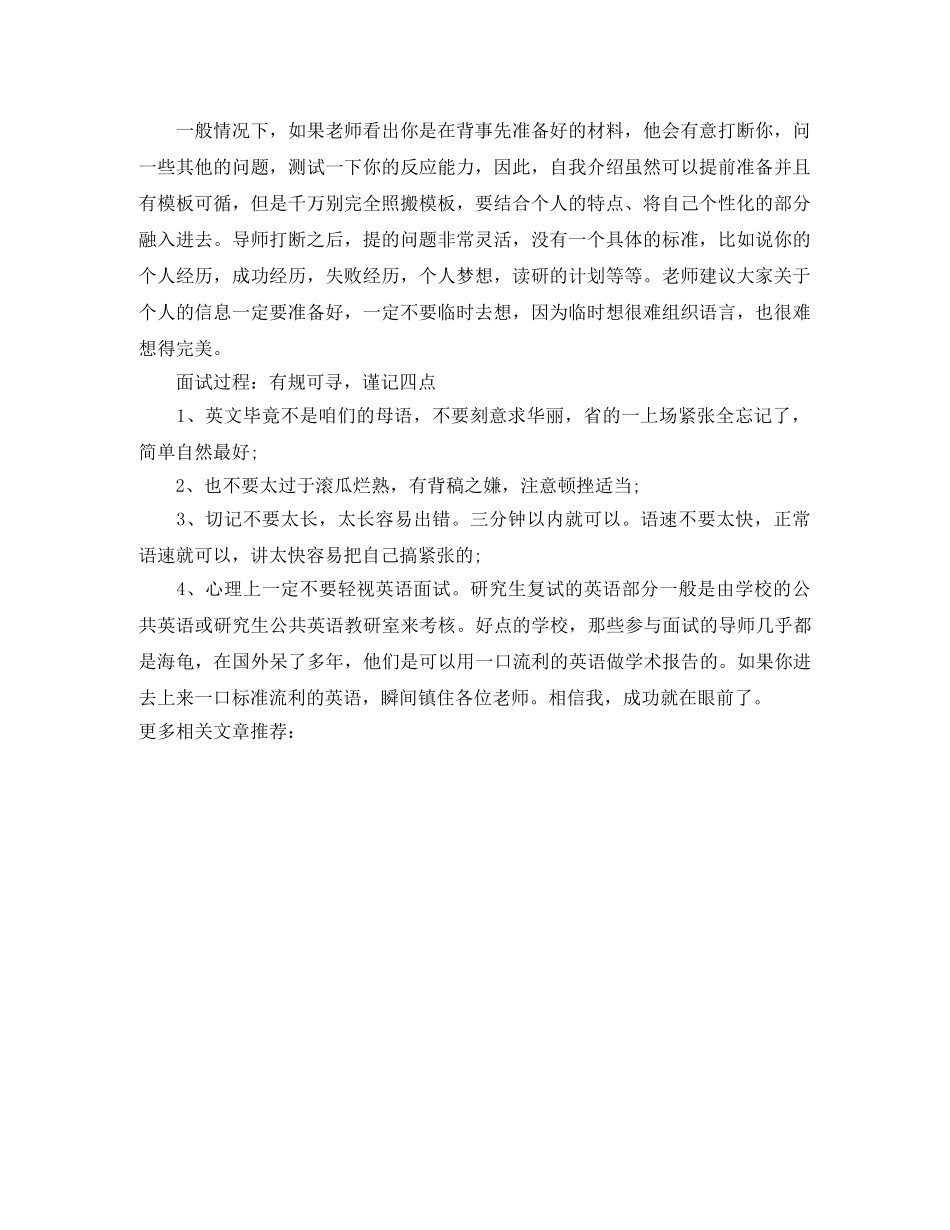 一般情况下，如果老师看出你是在背事先准备好的材料，他会有意打断你，问一些其他的问题，测试一下你的反应能力，因此，自我介绍虽然可以提前准备并且有模板可循，但是千万别完全照搬模板，要结合个人的特点、将自己个性化的部分融入进去。导师打断之后，提的问题非常灵活，没有一个具体的标准，比如说你的个人经历，成功经历，失败经历，个人梦想，读研的计划等等。老师建议大家关于个人的信息一定要准备好，一定不要临时去想，因为临时想很难组织语言，也很难想得完美。

面试过程：有规可寻，谨记四点

1、英文毕竟不是咱们的母语，不要刻意求华丽，省的一上场紧张全忘记了，简单自然最好;

2、也不要太过于滚瓜烂熟，有背稿之嫌，注意顿挫适当;

3、切记不要太长，太长容易出错。三分钟以内就可以。语速不要太快，正常语速就可以，讲太快容易把自己搞紧张的;

4、心理上一定不要轻视英语面试。研究生复试的英语部分一般是由学校的公共英语或研究生公共英语教研室来考核。好点的学校，那些参与面试的导师几乎都是海龟，在国外呆了多年，他们是可以用一口流利的英语做学术报告的。如果你进去上来一口标准流利的英语，瞬间镇住各位老师。相信我，成功就在眼前了。

更多相关文章推荐: